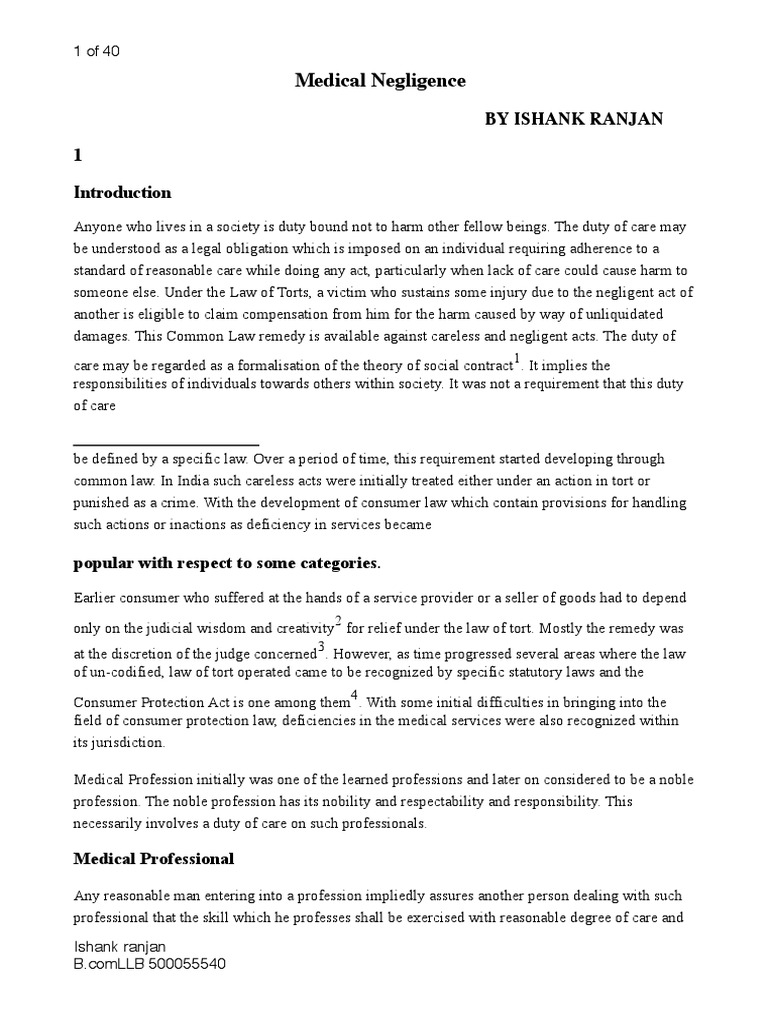 1 of 40

Medical Negligence

BY ISHANK RANJAN

1

Introduction

Anyone who lives in a society is duty bound not to harm other fellow beings. The duty of care may be understood as a legal obligation which is imposed on an individual requiring adherence to a standard of reasonable care while doing any act, particularly when lack of care could cause harm to someone else. Under the Law of Torts, a victim who sustains some injury due to the negligent act of another is eligible to claim compensation from him for the harm caused by way of unliquidated damages. This Common Law remedy is available against careless and negligent acts. The duty of care may be regarded as a formalisation of the theory of social contract$^1$. It implies the responsibilities of individuals towards others within society. It was not a requirement that this duty of care

be defined by a specific law. Over a period of time, this requirement started developing through common law. In India such careless acts were initially treated either under an action in tort or punished as a crime. With the development of consumer law which contain provisions for handling such actions or inactions as deficiency in services became

popular with respect to some categories.

Earlier consumer who suffered at the hands of a service provider or a seller of goods had to depend only on the judicial wisdom and creativity$^2$ for relief under the law of tort. Mostly the remedy was at the discretion of the judge concerned$^3$. However, as time progressed several areas where the law of un-codified, law of tort operated came to be recognized by specific statutory laws and the Consumer Protection Act is one among them$^4$. With some initial difficulties in bringing into the field of consumer protection law, deficiencies in the medical services were also recognized within its jurisdiction.

Medical Profession initially was one of the learned professions and later on considered to be a noble profession. The noble profession has its nobility and respectability and responsibility. This necessarily involves a duty of care on such professionals.

Medical Professional

Any reasonable man entering into a profession impliedly assures another person dealing with such professional that the skill which he professes shall be exercised with reasonable degree of care and

Ishank ranjan
B.comLLB 500055540